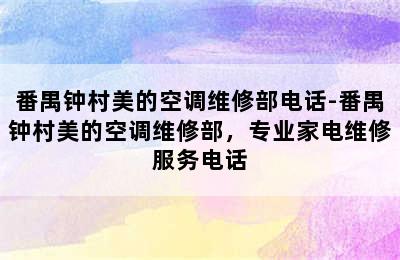 番禺钟村美的空调维修部电话-番禺钟村美的空调维修部，专业家电维修服务电话